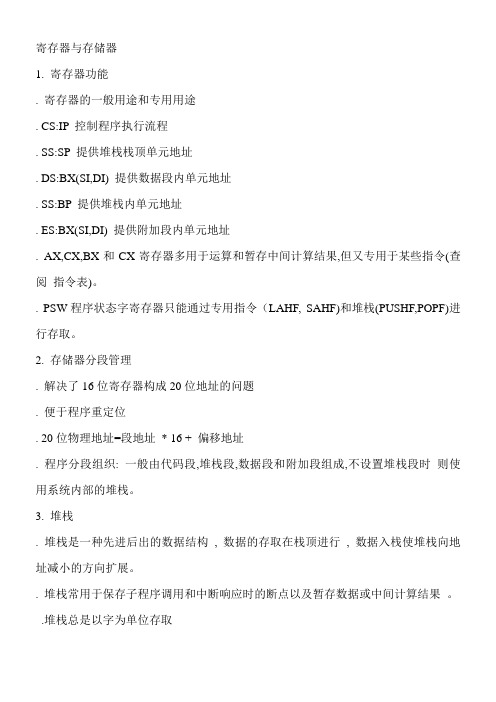 寄存器与存储器

1. 寄存器功能

. 寄存器的一般用途和专用用途

. CS:IP 控制程序执行流程

. SS:SP 提供堆栈栈顶单元地址

. DS:BX(SI,DI) 提供数据段内单元地址

. SS:BP 提供堆栈内单元地址

. ES:BX(SI,DI) 提供附加段内单元地址

. AX,CX,BX 和 CX 寄存器多用于运算和暂存中间计算结果,但又专用于某些指令(查阅 指令表)。

. PSW 程序状态字寄存器只能通过专用指令（LAHF, SAHF)和堆栈(PUSHF,POPF)进行存取。

2. 存储器分段管理

. 解决了 16 位寄存器构成 20 位地址的问题

. 便于程序重定位

. 20 位物理地址=段地址 * 16 + 偏移地址

. 程序分段组织: 一般由代码段,堆栈段,数据段和附加段组成,不设置堆栈段时 则使用系统内部的堆栈。

3. 堆栈

. 堆栈是一种先进后出的数据结构 , 数据的存取在栈顶进行 , 数据入栈使堆栈向地址减小的方向扩展。

. 堆栈常用于保存子程序调用和中断响应时的断点以及暂存数据或中间计算结果 。

.堆栈总是以字为单位存取